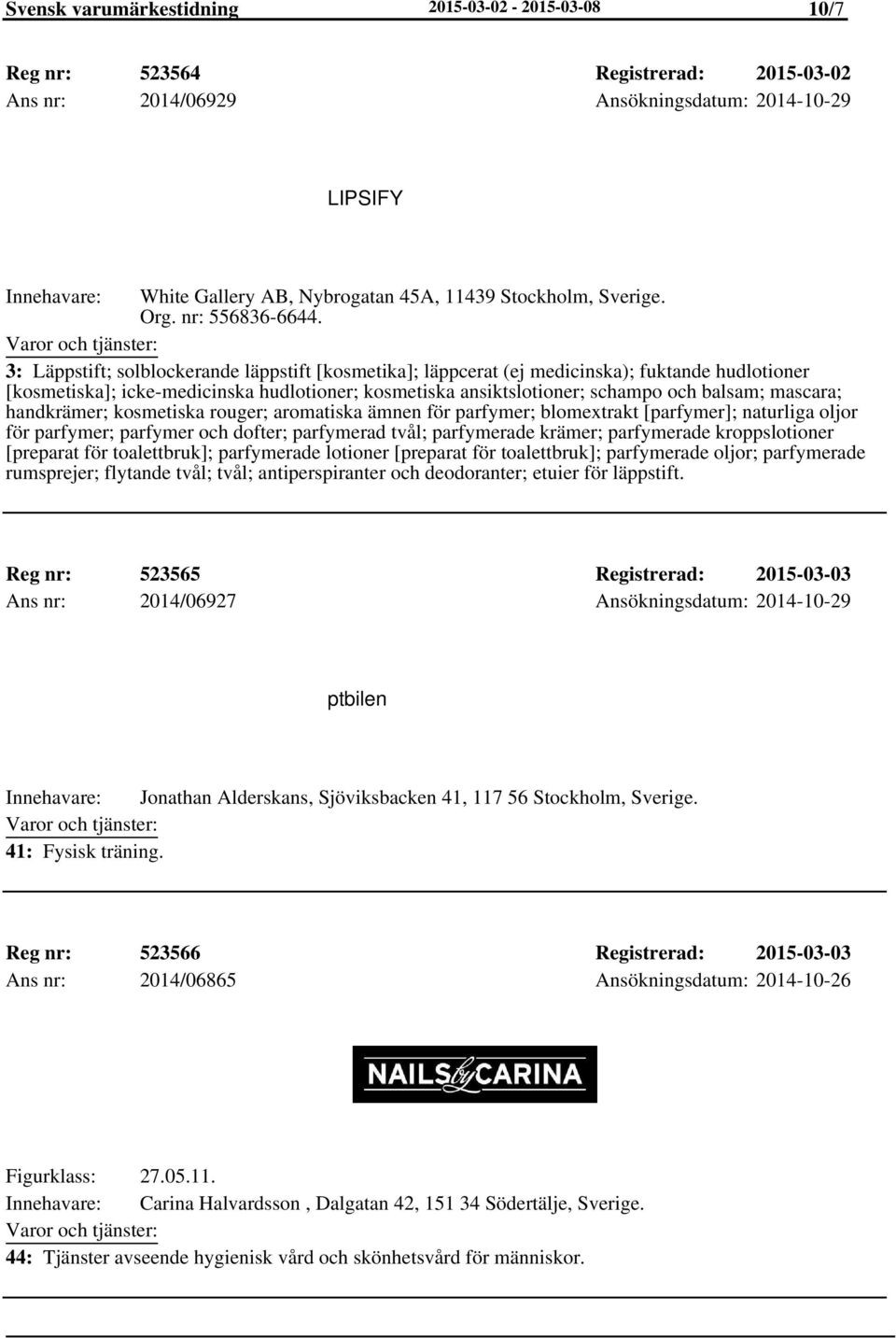 Svensk varumärkestidning 2015-03-02 - 2015-03-08 10/7

Reg nr: 523564 Registrerad: 2015-03-02
Ans nr: 2014/06929 Ansökningsdatum: 2014-10-29

LIPSIFY

Innehavare: White Gallery AB, Nybrogatan 45A, 11439 Stockholm, Sverige. Org. nr: 556836-6644.
Varor och tjänster:
3: Läppstift; solblockerande läppstift [kosmetika]; läppcerat (ej medicinska); fuktande hudlotioner [kosmetiska]; icke-medicinska hudlotioner; kosmetiska ansiktslotioner; schampo och balsam; mascara; handkrämer; kosmetiska rouger; aromatiska ämnen för parfymer; blomextrakt [parfymer]; naturliga oljor för parfymer; parfymer och dofter; parfymerad tvål; parfymerade krämer; parfymerade kroppslotioner [preparat för toalettbruk]; parfymerade lotioner [preparat för toalettbruk]; parfymerade oljor; parfymerade rumsprejer; flytande tvål; tvål; antiperspiranter och deodoranter; etuier för läppstift.

Reg nr: 523565 Registrerad: 2015-03-03
Ans nr: 2014/06927 Ansökningsdatum: 2014-10-29

ptbilen

Innehavare: Jonathan Alderskans, Sjöviksbacken 41, 117 56 Stockholm, Sverige.
Varor och tjänster:
41: Fysisk träning.

Reg nr: 523566 Registrerad: 2015-03-03
Ans nr: 2014/06865 Ansökningsdatum: 2014-10-26

NAILS by CARINA

Figurklass: 27.05.11.
Innehavare: Carina Halvardsson , Dalgatan 42, 151 34 Södertälje, Sverige.
Varor och tjänster:
44: Tjänster avseende hygienisk vård och skönhetsvård för människor.